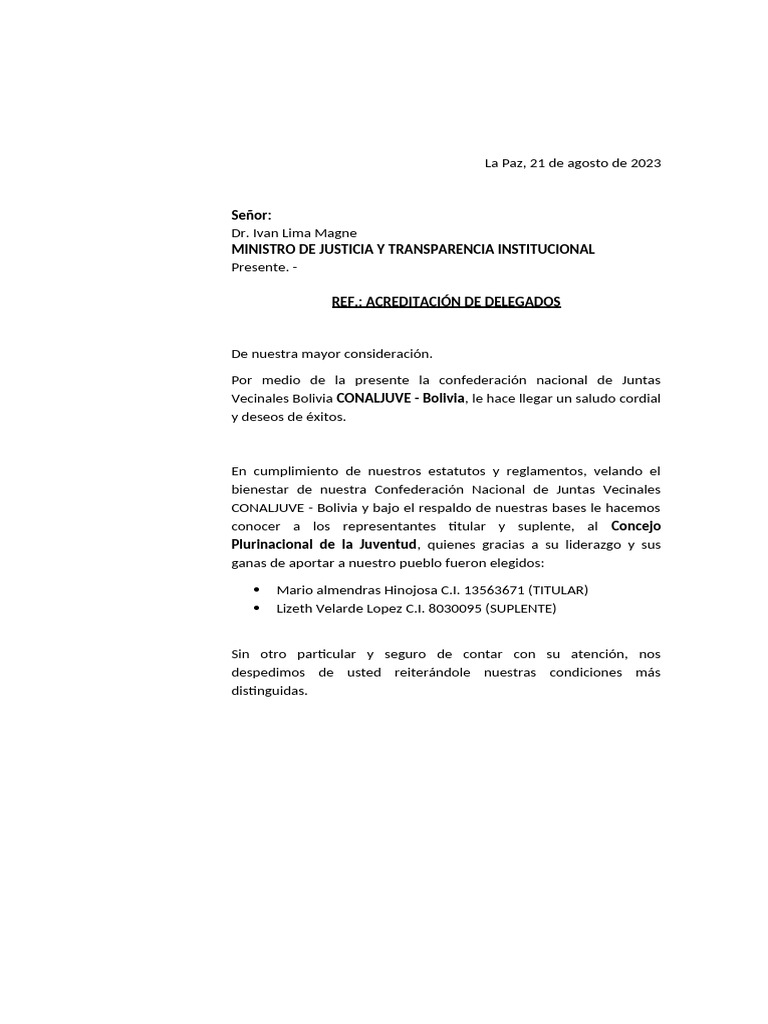 La Paz, 21 de agosto de 2023

Señor:
Dr. Ivan Lima Magne
MINISTRO DE JUSTICIA Y TRANSPARENCIA INSTITUCIONAL
Presente. -

REF.: ACREDITACIÓN DE DELEGADOS

De nuestra mayor consideración.

Por medio de la presente la confederación nacional de Juntas Vecinales Bolivia CONALJUVE - Bolivia, le hace llegar un saludo cordial y deseos de éxitos.

En cumplimiento de nuestros estatutos y reglamentos, velando el bienestar de nuestra Confederación Nacional de Juntas Vecinales CONALJUVE - Bolivia y bajo el respaldo de nuestras bases le hacemos conocer a los representantes titular y suplente, al Concejo Plurinacional de la Juventud, quienes gracias a su liderazgo y sus ganas de aportar a nuestro pueblo fueron elegidos:

• Mario almendras Hinojosa C.I. 13563671 (TITULAR)
• Lizeth Velarde Lopez C.I. 8030095 (SUPLENTE)

Sin otro particular y seguro de contar con su atención, nos despedimos de usted reiterándole nuestras condiciones más distinguidas.